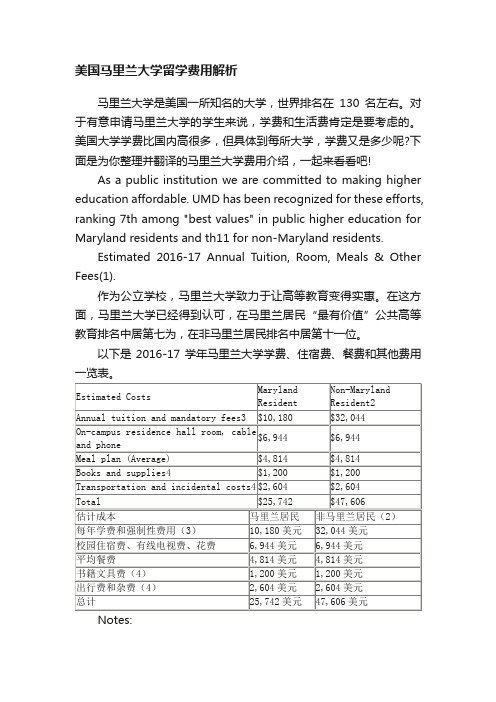 美国马里兰大学留学费用解析

马里兰大学是美国一所知名的大学，世界排名在 130 名左右。对于有意申请马里兰大学的学生来说，学费和生活费肯定是要考虑的。美国大学学费比国内高很多，但具体到每所大学，学费又是多少呢?下面是为你整理并翻译的马里兰大学费用介绍，一起来看看吧!

As a public institution we are committed to making higher education affordable. UMD has been recognized for these efforts, ranking 7th among "best values" in public higher education for Maryland residents and th11 for non-Maryland residents.

Estimated 2016-17 Annual Tuition, Room, Meals & Other Fees(1).

作为公立学校，马里兰大学致力于让高等教育变得实惠。在这方面，马里兰大学已经得到认可，在马里兰居民“最有价值”公共高等教育排名中居第七为，在非马里兰居民排名中居第十一位。

以下是 2016-17 学年马里兰大学学费、住宿费、餐费和其他费用一览表。

| Estimated Costs | Maryland Resident | Non-Maryland Resident2 |
|---|---|---|
| Annual tuition and mandatory fees3 | $10,180 | $32,044 |
| On-campus residence hall room, cable and phone | $6,944 | $6,944 |
| Meal plan (Average) | $4,814 | $4,814 |
| Books and supplies4 | $1,200 | $1,200 |
| Transportation and incidental costs4 | $2,604 | $2,604 |
| Total | $25,742 | $47,606 |

| 估计成本 | 马里兰居民 | 非马里兰居民（2） |
|---|---|---|
| 每年学费和强制性费用（3） | 10,180 美元 | 32,044 美元 |
| 校园住宿费、有线电视费、花费 | 6,944 美元 | 6,944 美元 |
| 平均餐费 | 4,814 美元 | 4,814 美元 |
| 书籍文具费（4） | 1,200 美元 | 1,200 美元 |
| 出行费和杂费（4） | 2,604 美元 | 2,604 美元 |
| 总计 | 25,742 美元 | 47,606 美元 |

Notes: